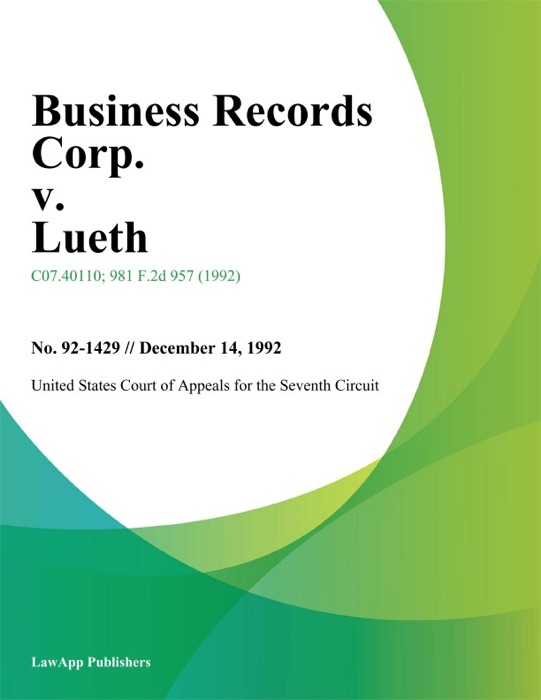 Business Records Corp. v. Lueth

C07.40110; 981 F.2d 957 (1992)

No. 92-1429 // December 14, 1992

United States Court of Appeals for the Seventh Circuit

LawApp Publishers